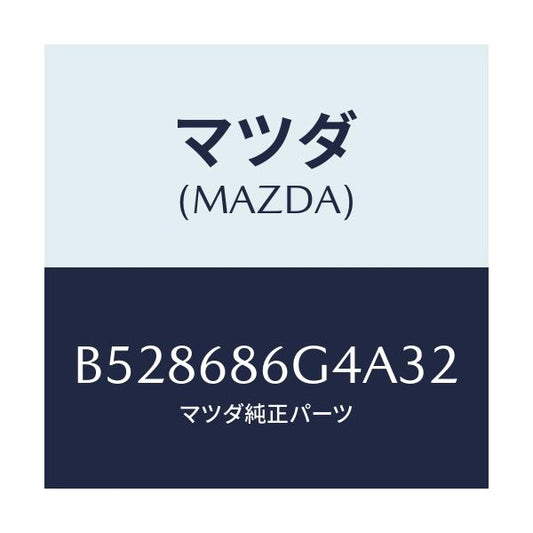 マツダ
(MAZDA)

B528686G4A32
マツダ純正パーツ